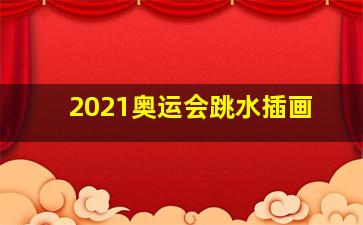 2021奥运会跳水插画